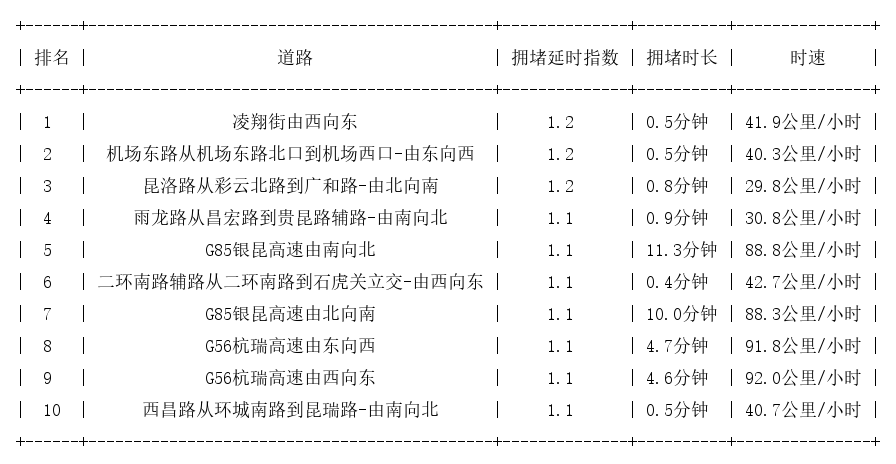 | 排名 | 道路 | 拥堵延时指数 | 拥堵时长 | 时速 |
|---|---|---|---|---|
| 1 | 凌翔街由西向东 | 1.2 | 0.5分钟 | 41.9公里/小时 |
| 2 | 机场东路从机场东路北口到机场西口-由东向西 | 1.2 | 0.5分钟 | 40.3公里/小时 |
| 3 | 昆洛路从彩云北路到广和路-由北向南 | 1.2 | 0.8分钟 | 29.8公里/小时 |
| 4 | 雨龙路从昌宏路到贵昆路辅路-由南向北 | 1.1 | 0.9分钟 | 30.8公里/小时 |
| 5 | G85银昆高速由南向北 | 1.1 | 11.3分钟 | 88.8公里/小时 |
| 6 | 二环南路辅路从二环南路到石虎关立交-由西向东 | 1.1 | 0.4分钟 | 42.7公里/小时 |
| 7 | G85银昆高速由北向南 | 1.1 | 10.0分钟 | 88.3公里/小时 |
| 8 | G56杭瑞高速由东向西 | 1.1 | 4.7分钟 | 91.8公里/小时 |
| 9 | G56杭瑞高速由西向东 | 1.1 | 4.6分钟 | 92.0公里/小时 |
| 10 | 西昌路从环城南路到昆瑞路-由南向北 | 1.1 | 0.5分钟 | 40.7公里/小时 |